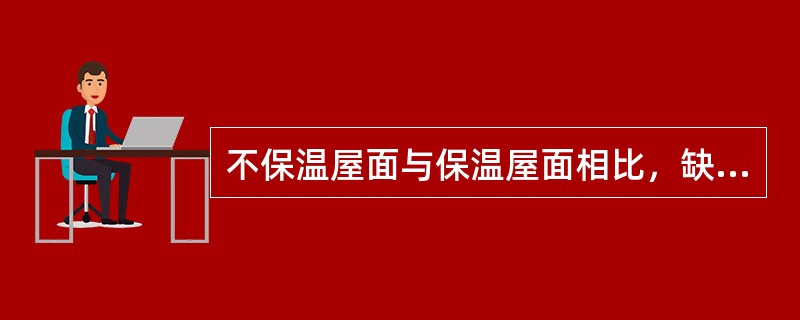 不保温屋面与保温屋面相比，缺...